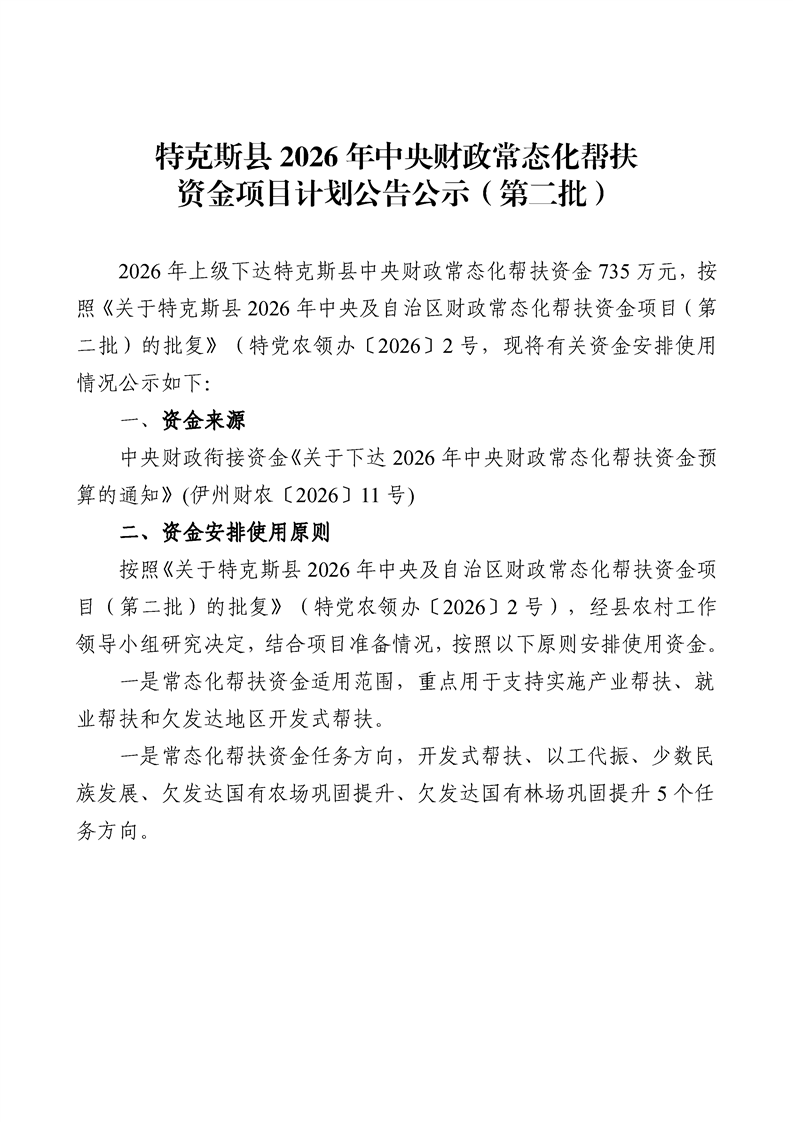 特克斯县 2026 年中央财政常态化帮扶资金项目计划公告公示（第二批）

2026 年上级下达特克斯县中央财政常态化帮扶资金 735 万元，按照《关于特克斯县 2026 年中央及自治区财政常态化帮扶资金项目（第二批）的批复》（特党农领办〔2026〕2 号，现将有关资金安排使用情况公示如下:

一、资金来源

中央财政衔接资金《关于下达 2026 年中央财政常态化帮扶资金预算的通知》(伊州财农〔2026〕11 号)

二、资金安排使用原则

按照《关于特克斯县 2026 年中央及自治区财政常态化帮扶资金项目（第二批）的批复》（特党农领办〔2026〕2 号），经县农村工作领导小组研究决定，结合项目准备情况，按照以下原则安排使用资金。

一是常态化帮扶资金适用范围，重点用于支持实施产业帮扶、就业帮扶和欠发达地区开发式帮扶。

一是常态化帮扶资金任务方向，开发式帮扶、以工代振、少数民族发展、欠发达国有农场巩固提升、欠发达国有林场巩固提升 5 个任务方向。